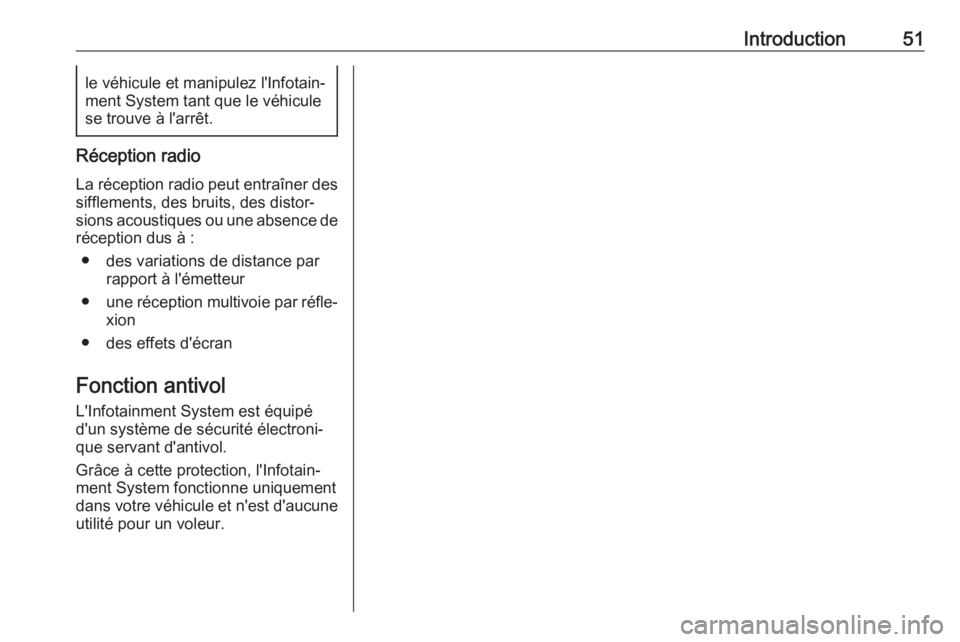 Introduction 51

le véhicule et manipulez l'Infotainment System tant que le véhicule se trouve à l'arrêt.

Réception radio

La réception radio peut entraîner des sifflements, des bruits, des distorsions acoustiques ou une absence de réception dus à :

● des variations de distance par rapport à l'émetteur

● une réception multivoie par réflexion

● des effets d'écran

Fonction antivol

L'Infotainment System est équipé d'un système de sécurité électronique servant d'antivol.

Grâce à cette protection, l'Infotainment System fonctionne uniquement dans votre véhicule et n'est d'aucune utilité pour un voleur.

carmanualsonline.info